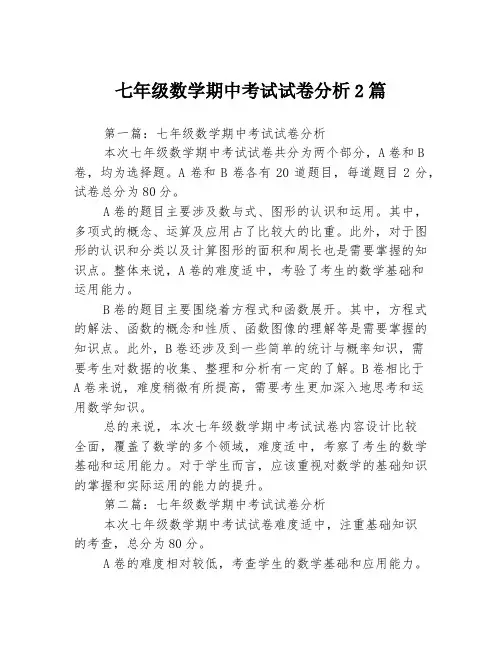 七年级数学期中考试试卷分析2篇

第一篇：七年级数学期中考试试卷分析

本次七年级数学期中考试试卷共分为两个部分，A卷和B卷，均为选择题。A卷和B卷各有20道题目，每道题目2分，试卷总分为80分。

A卷的题目主要涉及数与式、图形的认识和运用。其中，多项式的概念、运算及应用占了比较大的比重。此外，对于图形的认识和分类以及计算图形的面积和周长也是需要掌握的知识点。整体来说，A卷的难度适中，考验了考生的数学基础和运用能力。

B卷的题目主要围绕着方程式和函数展开。其中，方程式的解法、函数的概念和性质、函数图像的理解等是需要掌握的知识点。此外，B卷还涉及到一些简单的统计与概率知识，需要考生对数据的收集、整理和分析有一定的了解。B卷相比于A卷来说，难度稍微有所提高，需要考生更加深入地思考和运用数学知识。

总的来说，本次七年级数学期中考试试卷内容设计比较全面，覆盖了数学的多个领域，难度适中，考察了考生的数学基础和运用能力。对于学生而言，应该重视对数学的基础知识的掌握和实际运用的能力的提升。

第二篇：七年级数学期中考试试卷分析

本次七年级数学期中考试试卷难度适中，注重基础知识的考查，总分为80分。

A卷的难度相对较低，考查学生的数学基础和应用能力。